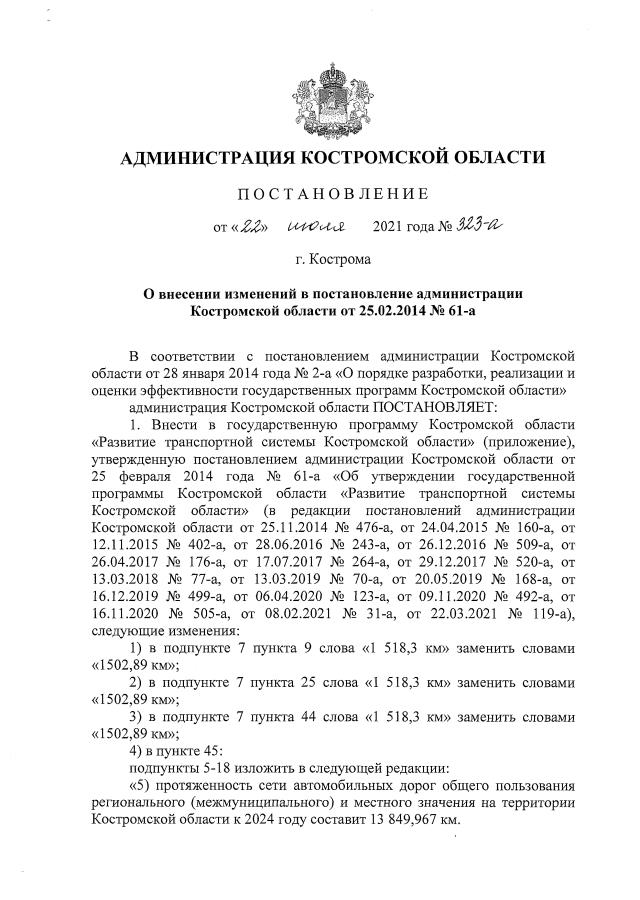 АДМИНИСТРАЦИЯ КОСТРОМСКОЙ ОБЛАСТИ

ПОСТАНОВЛЕНИЕ

от «22» июля 2021 года № 323-а

г. Кострома

О внесении изменений в постановление администрации Костромской области от 25.02.2014 № 61-а

В соответствии с постановлением администрации Костромской области от 28 января 2014 года № 2-а «О порядке разработки, реализации и оценки эффективности государственных программ Костромской области»

администрация Костромской области ПОСТАНОВЛЯЕТ:

1. Внести в государственную программу Костромской области «Развитие транспортной системы Костромской области» (приложение), утвержденную постановлением администрации Костромской области от 25 февраля 2014 года № 61-а «Об утверждении государственной программы Костромской области «Развитие транспортной системы Костромской области» (в редакции постановлений администрации Костромской области от 25.11.2014 № 476-а, от 24.04.2015 № 160-а, от 12.11.2015 № 402-а, от 28.06.2016 № 243-а, от 26.12.2016 № 509-а, от 26.04.2017 № 176-а, от 17.07.2017 № 264-а, от 29.12.2017 № 520-а, от 13.03.2018 № 77-а, от 13.03.2019 № 70-а, от 20.05.2019 № 168-а, от 16.12.2019 № 499-а, от 06.04.2020 № 123-а, от 09.11.2020 № 492-а, от 16.11.2020 № 505-а, от 08.02.2021 № 31-а, от 22.03.2021 № 119-а), следующие изменения:

1) в подпункте 7 пункта 9 слова «1 518,3 км» заменить словами «1502,89 км»;

2) в подпункте 7 пункта 25 слова «1 518,3 км» заменить словами «1502,89 км»;

3) в подпункте 7 пункта 44 слова «1 518,3 км» заменить словами «1502,89 км»;

4) в пункте 45:

подпункты 5-18 изложить в следующей редакции:

«5) протяженность сети автомобильных дорог общего пользования регионального (межмуниципального) и местного значения на территории Костромской области к 2024 году составит 13 849,967 км.